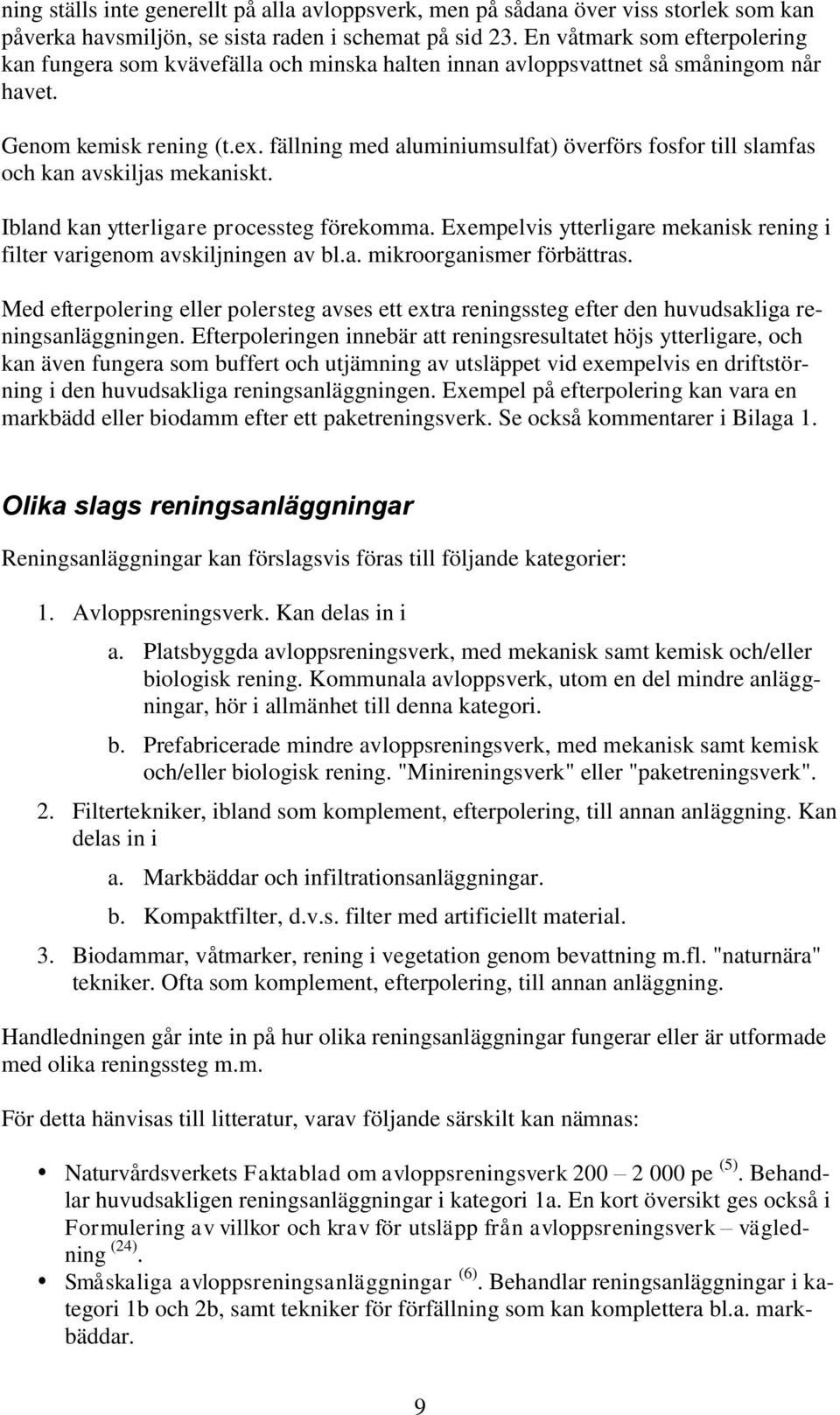 ning ställs inte generellt på alla avloppsverk, men på sådana över viss storlek som kan påverka havsmiljön, se sista raden i schemat på sid 23. En våtmark som efterpolering kan fungera som kvävefälla och minska halten innan avloppsvattnet så småningom når havet.

Genom kemisk rening (t.ex. fällning med aluminiumsulfat) överförs fosfor till slamfas och kan avskiljas mekaniskt.

Ibland kan ytterligare processteg förekomma. Exempelvis ytterligare mekanisk rening i filter varigenom avskiljningen av bl.a. mikroorganismer förbättras.

Med efterpolering eller polersteg avses ett extra reningssteg efter den huvudsakliga reningsanläggningen. Efterpoleringen innebär att reningsresultatet höjs ytterligare, och kan även fungera som buffert och utjämning av utsläppet vid exempelvis en driftstörning i den huvudsakliga reningsanläggningen. Exempel på efterpolering kan vara en markbädd eller biodamm efter ett paketreningsverk. Se också kommentarer i Bilaga 1.

Olika slags reningsanläggningar

Reningsanläggningar kan förslagsvis föras till följande kategorier:

1. Avloppsreningsverk. Kan delas in i

a. Platsbyggda avloppsreningsverk, med mekanisk samt kemisk och/eller biologisk rening. Kommunala avloppsverk, utom en del mindre anläggningar, hör i allmänhet till denna kategori.

b. Prefabricerade mindre avloppsreningsverk, med mekanisk samt kemisk och/eller biologisk rening. "Minireningsverk" eller "paketreningsverk".

2. Filtertekniker, ibland som komplement, efterpolering, till annan anläggning. Kan delas in i

a. Markbäddar och infiltrationsanläggningar.

b. Kompaktfilter, d.v.s. filter med artificiellt material.

3. Biodammar, våtmarker, rening i vegetation genom bevattning m.fl. "naturnära" tekniker. Ofta som komplement, efterpolering, till annan anläggning.

Handledningen går inte in på hur olika reningsanläggningar fungerar eller är utformade med olika reningssteg m.m.

För detta hänvisas till litteratur, varav följande särskilt kan nämnas:

• Naturvårdsverkets Faktablad om avloppsreningsverk 200 – 2 000 pe $^{(5)}$. Behandlar huvudsakligen reningsanläggningar i kategori 1a. En kort översikt ges också i Formulering av villkor och krav för utsläpp från avloppsreningsverk – vägledning $^{(24)}$.

• Småskaliga avloppsreningsanläggningar $^{(6)}$. Behandlar reningsanläggningar i kategori 1b och 2b, samt tekniker för förfällning som kan komplettera bl.a. markbäddar.

9